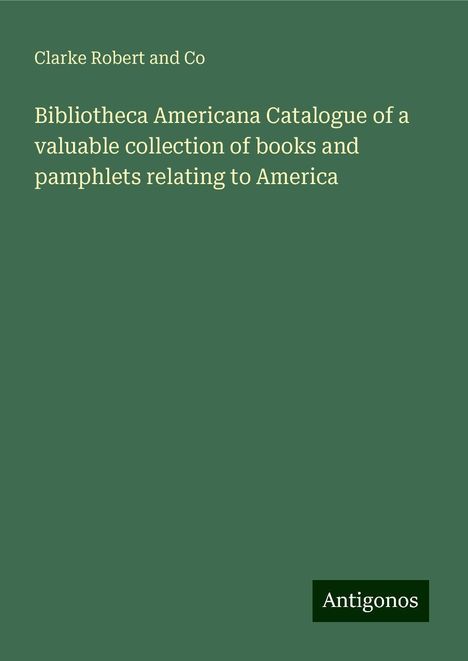 Clarke Robert and Co

Bibliotheca Americana Catalogue of a valuable collection of books and pamphlets relating to America

Antigonos